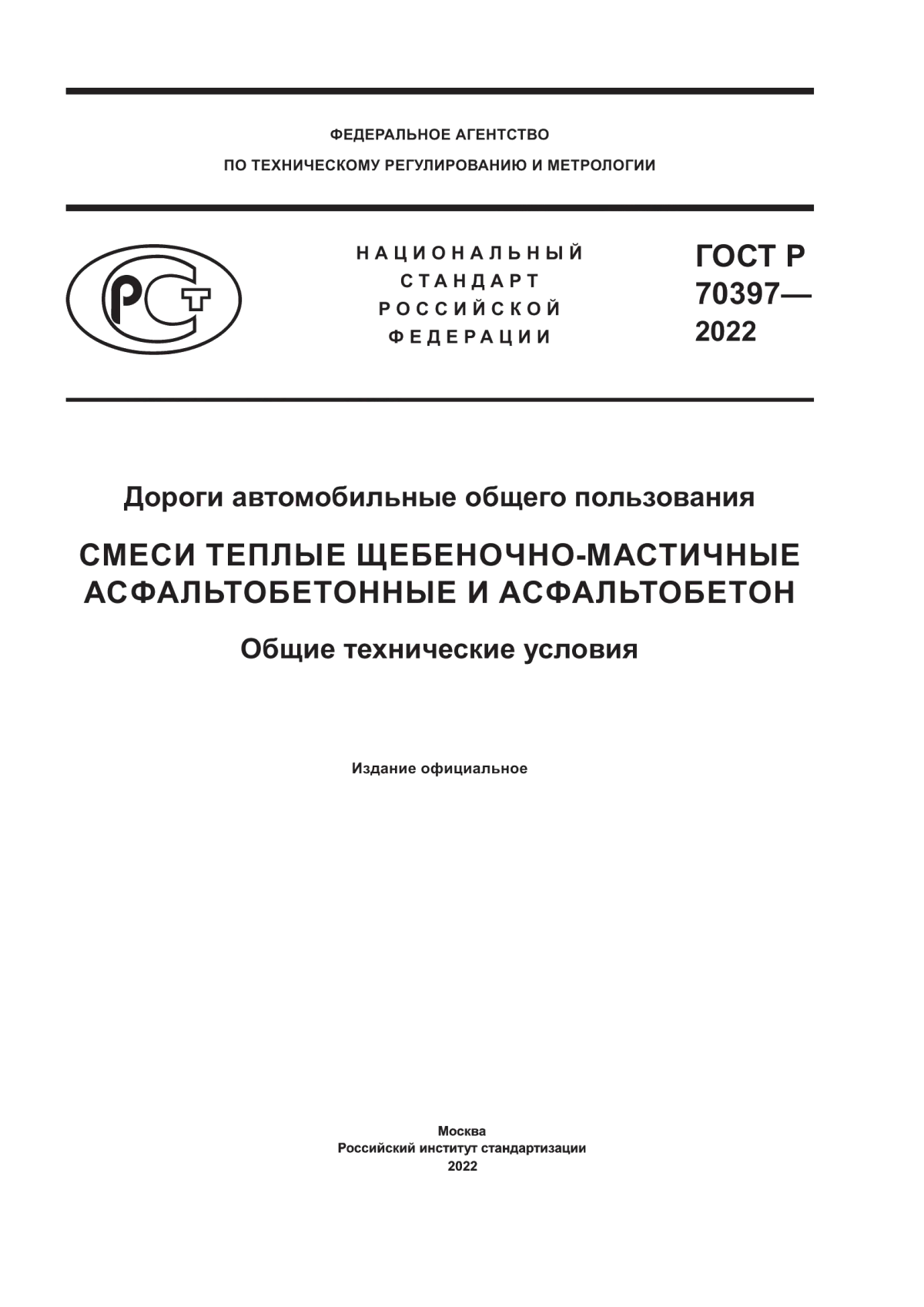 ФЕДЕРАЛЬНОЕ АГЕНТСТВО
ПО ТЕХНИЧЕСКОМУ РЕГУЛИРОВАНИЮ И МЕТРОЛОГИИ

РСТ

НАЦИОНАЛЬНЫЙ СТАНДАРТ РОССИЙСКОЙ ФЕДЕРАЦИИ

ГОСТ Р 70397— 2022

Дороги автомобильные общего пользования

СМЕСИ ТЕПЛЫЕ ЩЕБЕНОЧНО-МАСТИЧНЫЕ АСФАЛЬТОБЕТОННЫЕ И АСФАЛЬТОБЕТОН

Общие технические условия

Издание официальное

Москва
Российский институт стандартизации
2022